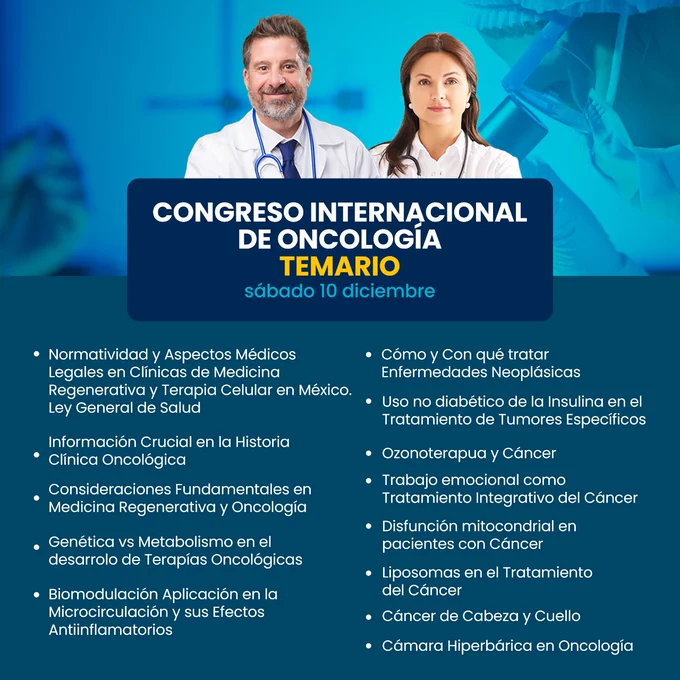 CONGRESO INTERNACIONAL DE ONCOLOGÍA
TEMARIO
sábado 10 diciembre

• Normatividad y Aspectos Médicos Legales en Clínicas de Medicina Regenerativa y Terapia Celular en México. Ley General de Salud
• Información Crucial en la Historia Clínica Oncológica
• Consideraciones Fundamentales en Medicina Regenerativa y Oncología
• Genética vs Metabolismo en el desarrolo de Terapías Oncológicas
• Biomodulación Aplicación en la Microcirculación y sus Efectos Antiinflamatorios

• Cómo y Con qué tratar Enfermedades Neoplásicas
• Uso no diabético de la Insulina en el Tratamiento de Tumores Específicos
• Ozonoterapua y Cáncer
• Trabajo emocional como Tratamiento Integrativo del Cáncer
• Disfunción mitocondrial en pacientes con Cáncer
• Liposomas en el Tratamiento del Cáncer
• Cáncer de Cabeza y Cuello
• Cámara Hiperbárica en Oncología